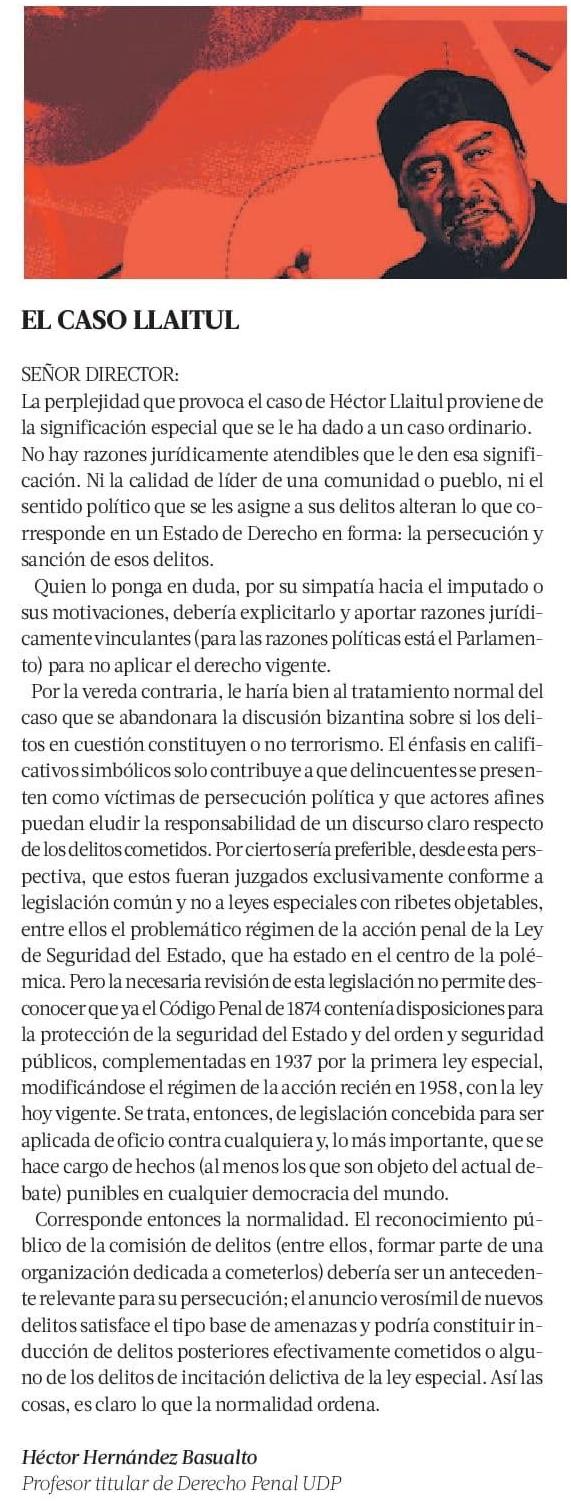 EL CASO LLAITUL

SEÑOR DIRECTOR:
La perplejidad que provoca el caso de Héctor Llaitul proviene de la significación especial que se le ha dado a un caso ordinario. No hay razones jurídicamente atendibles que le den esa significación. Ni la calidad de líder de una comunidad o pueblo, ni el sentido político que se les asigne a sus delitos alteran lo que corresponde en un Estado de Derecho en forma: la persecución y sanción de esos delitos.

Quien lo ponga en duda, por su simpatía hacia el imputado o sus motivaciones, debería explicitarlo y aportar razones jurídicamente vinculantes (para las razones políticas está el Parlamento) para no aplicar el derecho vigente.

Por la vereda contraria, le haría bien al tratamiento normal del caso que se abandonara la discusión bizantina sobre si los delitos en cuestión constituyen o no terrorismo. El énfasis en calificativos simbólicos solo contribuye a que delincuentes se presenten como víctimas de persecución política y que actores afines puedan eludir la responsabilidad de un discurso claro respecto de los delitos cometidos. Por cierto sería preferible, desde esta perspectiva, que estos fueran juzgados exclusivamente conforme a legislación común y no a leyes especiales con ribetes objetables, entre ellos el problemático régimen de la acción penal de la Ley de Seguridad del Estado, que ha estado en el centro de la polémica. Pero la necesaria revisión de esta legislación no permite desconocer que ya el Código Penal de 1874 contenía disposiciones para la protección de la seguridad del Estado y del orden y seguridad públicos, complementadas en 1937 por la primera ley especial, modificándose el régimen de la acción recién en 1958, con la ley hoy vigente. Se trata, entonces, de legislación concebida para ser aplicada de oficio contra cualquiera y, lo más importante, que se hace cargo de hechos (al menos los que son objeto del actual debate) punibles en cualquier democracia del mundo.

Corresponde entonces la normalidad. El reconocimiento público de la comisión de delitos (entre ellos, formar parte de una organización dedicada a cometerlos) debería ser un antecedente relevante para su persecución; el anuncio verosímil de nuevos delitos satisface el tipo base de amenazas y podría constituir inducción de delitos posteriores efectivamente cometidos o alguno de los delitos de incitación delictiva de la ley especial. Así las cosas, es claro lo que la normalidad ordena.

Héctor Hernández Basualto
Profesor titular de Derecho Penal UDP